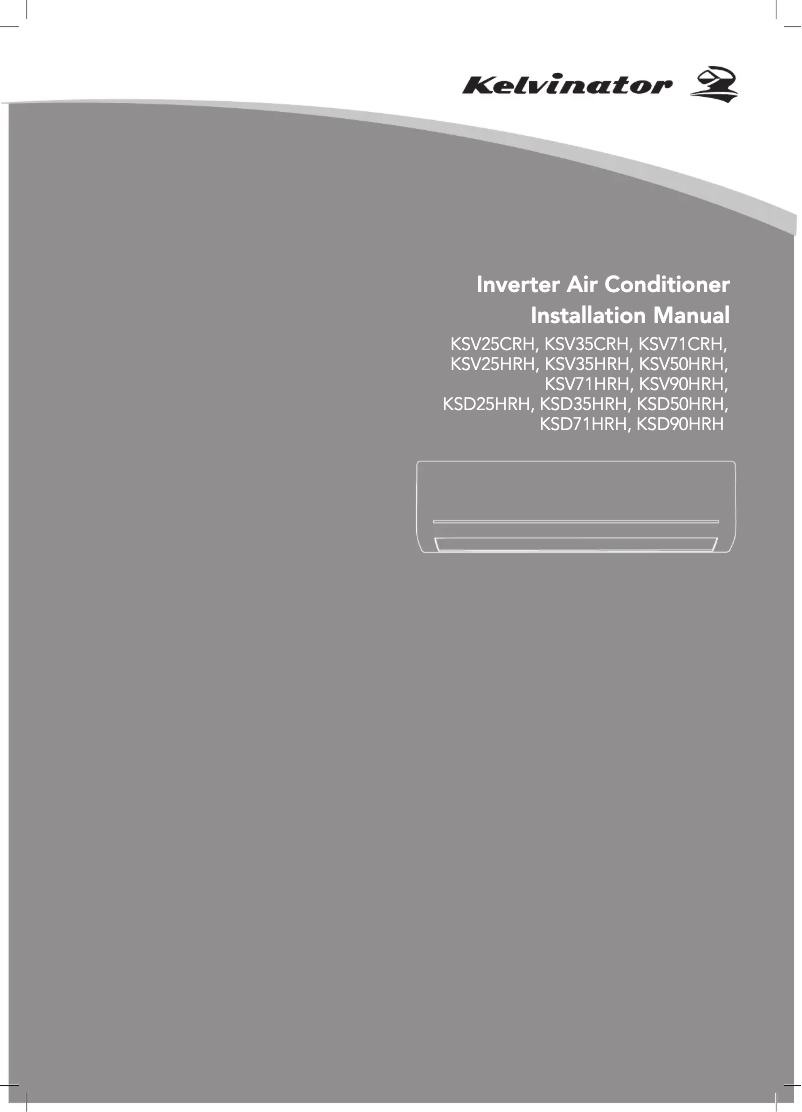 Kelvinator

Inverter Air Conditioner
Installation Manual

KSV25CRH, KSV35CRH, KSV71CRH, KSV25HRH, KSV35HRH, KSV50HRH, KSV71HRH, KSV90HRH, KSD25HRH, KSD35HRH, KSD50HRH, KSD71HRH, KSD90HRH